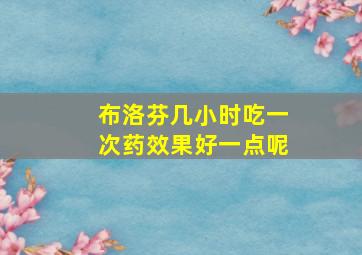 布洛芬几小时吃一次药效果好一点呢